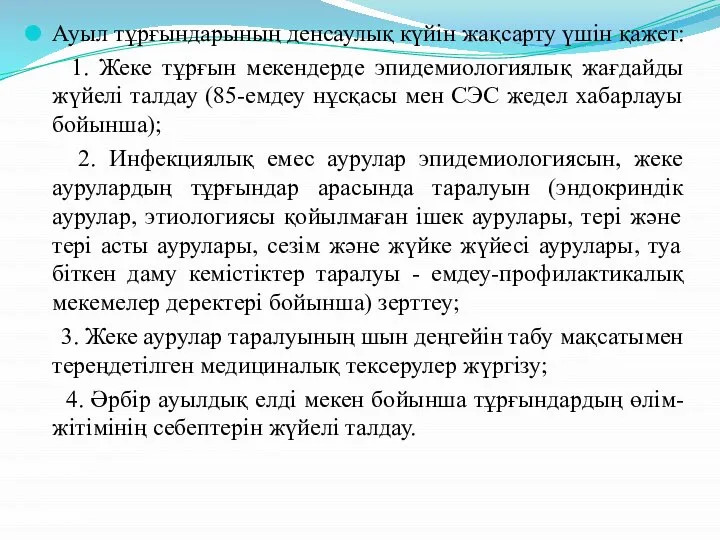 Ауыл тұрғындарының денсаулық күйін жақсарту үшін қажет:

1. Жеке тұрғын мекендерде эпидемиологиялық жағдайды жүйелі талдау (85-емдеу нұсқасы мен СЭС жедел хабарлауы бойынша);

2. Инфекциялық емес аурулар эпидемиологиясын, жеке аурулардың тұрғындар арасында таралуын (эндокриндік аурулар, этиологиясы қойылмаған ішек аурулары, тері және тері асты аурулары, сезім және жүйке жүйесі аурулары, туа біткен даму кемістіктер таралуы - емдеу-профилактикалық мекемелер деректері бойынша) зерттеу;

3. Жеке аурулар таралуының шын деңгейін табу мақсатымен тереңдетілген медициналық тексерулер жүргізу;

4. Әрбір ауылдық елді мекен бойынша тұрғындардың өлім-жітімінің себептерін жүйелі талдау.